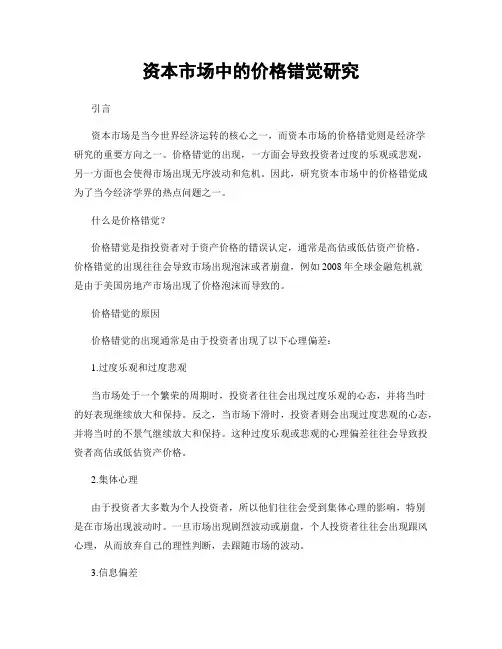 资本市场中的价格错觉研究

引言

资本市场是当今世界经济运转的核心之一，而资本市场的价格错觉则是经济学研究的重要方向之一。价格错觉的出现，一方面会导致投资者过度的乐观或悲观，另一方面也会使得市场出现无序波动和危机。因此，研究资本市场中的价格错觉成为了当今经济学界的热点问题之一。

什么是价格错觉？

价格错觉是指投资者对于资产价格的错误认定，通常是高估或低估资产价格。价格错觉的出现往往会导致市场出现泡沫或者崩盘，例如2008年全球金融危机就是由于美国房地产市场出现了价格泡沫而导致的。

价格错觉的原因

价格错觉的出现通常是由于投资者出现了以下心理偏差：

1.过度乐观和过度悲观

当市场处于一个繁荣的周期时，投资者往往会出现过度乐观的心态，并将当时的好表现继续放大和保持。反之，当市场下滑时，投资者则会出现过度悲观的心态，并将当时的不景气继续放大和保持。这种过度乐观或悲观的心理偏差往往会导致投资者高估或低估资产价格。

2.集体心理

由于投资者大多数为个人投资者，所以他们往往会受到集体心理的影响，特别是在市场出现波动时。一旦市场出现剧烈波动或崩盘，个人投资者往往会出现跟风心理，从而放弃自己的理性判断，去跟随市场的波动。

3.信息偏差